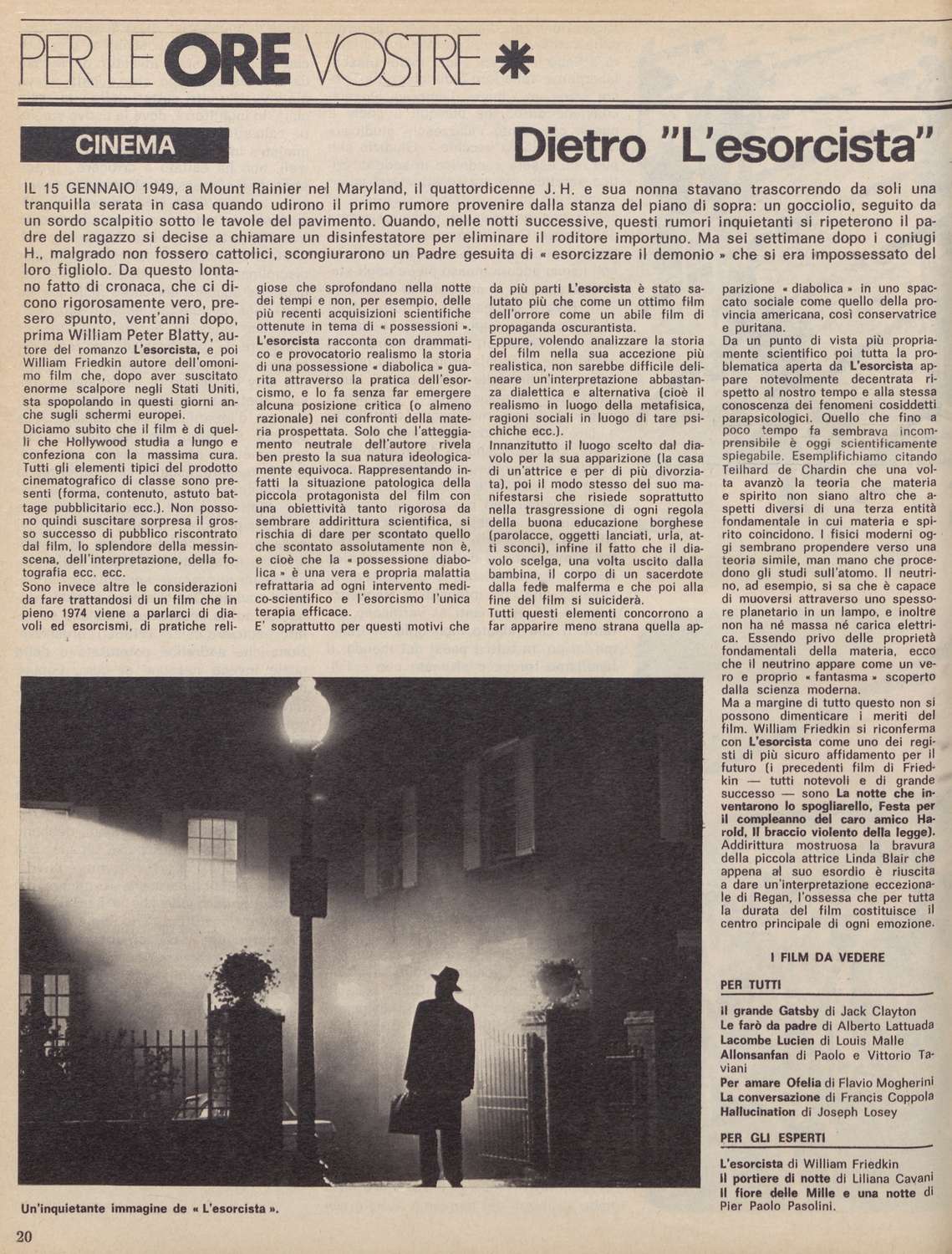 PER LE ORE VOSTRE *

CINEMA

Dietro "L'esorcista"

IL 15 GENNAIO 1949, a Mount Rainier nel Maryland, il quattordicenne J. H. e sua nonna stavano trascorrendo da soli una tranquilla serata in casa quando udirono il primo rumore provenire dalla stanza del piano di sopra: un gocciolio, seguito da un sordo scalpitio sotto le tavole del pavimento. Quando, nelle notti successive, questi rumori inquietanti si ripeterono il padre del ragazzo si decise a chiamare un disinfestatore per eliminare il roditore importuno. Ma sei settimane dopo i coniugi H., malgrado non fossero cattolici, scongiurarono un Padre gesuita di « esorcizzare il demonio » che si era impossessato del loro figliolo. Da questo lontano fatto di cronaca, che ci dicono rigorosamente vero, presero spunto, vent'anni dopo, prima William Peter Blatty, autore del romanzo L'esorcista, e poi William Friedkin autore dell'omonimo film che, dopo aver suscitato enorme scalpore negli Stati Uniti, sta spopolando in questi giorni anche sugli schermi europei.

Diciamo subito che il film è di quelli che Hollywood studia a lungo e confeziona con la massima cura. Tutti gli elementi tipici del prodotto cinematografico di classe sono presenti (forma, contenuto, astuto battage pubblicitario ecc.). Non possono quindi suscitare sorpresa il grosso successo di pubblico riscontrato dal film, lo splendore della messinscena, dell'interpretazione, della fotografia ecc. ecc.

Sono invece altre le considerazioni da fare trattandosi di un film che in pieno 1974 viene a parlarci di diavoli ed esorcismi, di pratiche religiose che sprofondano nella notte dei tempi e non, per esempio, delle più recenti acquisizioni scientifiche ottenute in tema di « possessioni ». L'esorcista racconta con drammatico e provocatorio realismo la storia di una possessione « diabolica » guarita attraverso la pratica dell'esorcismo, e lo fa senza far emergere alcuna posizione critica (o almeno razionale) nei confronti della materia prospettata. Solo che l'atteggiamento neutrale dell'autore rivela ben presto la sua natura ideologicamente equivoca. Rappresentando infatti la situazione patologica della piccola protagonista del film con una obiettività tanto rigorosa da sembrare addirittura scientifica, si rischia di dare per scontato quello che scontato assolutamente non è, e cioè che la « possessione diabolica » è una vera e propria malattia refrattaria ad ogni intervento medico-scientifico e l'esorcismo l'unica terapia efficace.

E' soprattutto per questi motivi che da più parti L'esorcista è stato salutato più che come un ottimo film dell'orrore come un abile film di propaganda oscurantista.

Eppure, volendo analizzare la storia del film nella sua accezione più realistica, non sarebbe difficile delineare un'interpretazione abbastanza dialettica e alternativa (cioè il realismo in luogo della metafisica, ragioni sociali in luogo di tare psichiche ecc.).

Innanzitutto il luogo scelto dal diavolo per la sua apparizione (la casa di un'attrice e per di più divorziata), poi il modo stesso del suo manifestarsi che risiede soprattutto nella trasgressione di ogni regola della buona educazione borghese (parolacce, oggetti lanciati, urla, atti sconci), infine il fatto che il diavolo scelga, una volta uscito dalla bambina, il corpo di un sacerdote dalla fede malferma e che poi alla fine del film si suiciderà.

Tutti questi elementi concorrono a far apparire meno strana quella apparizione « diabolica » in uno spaccato sociale come quello della provincia americana, così conservatrice e puritana.

Da un punto di vista più propriamente scientifico poi tutta la problematica aperta da L'esorcista appare notevolmente decentrata rispetto al nostro tempo e alla stessa conoscenza dei fenomeni cosiddetti parapsicologici. Quello che fino a poco tempo fa sembrava incomprensibile è oggi scientificamente spiegabile. Esemplifichiamo citando Teilhard de Chardin che una volta avanzò la teoria che materia e spirito non siano altro che aspetti diversi di una terza entità fondamentale in cui materia e spirito coincidono. I fisici moderni oggi sembrano propendere verso una teoria simile, man mano che procedono gli studi sull'atomo. Il neutrino, ad esempio, si sa che è capace di muoversi attraverso uno spessore planetario in un lampo, e inoltre non ha né massa né carica elettrica. Essendo privo delle proprietà fondamentali della materia, ecco che il neutrino appare come un vero e proprio « fantasma » scoperto dalla scienza moderna.

Ma a margine di tutto questo non si possono dimenticare i meriti del film. William Friedkin si riconferma con L'esorcista come uno dei registi di più sicuro affidamento per il futuro (i precedenti film di Friedkin — tutti notevoli e di grande successo — sono La notte che inventarono lo spogliarello, Festa per il compleanno del caro amico Harold, Il braccio violento della legge). Addirittura mostruosa la bravura della piccola attrice Linda Blair che appena al suo esordio è riuscita a dare un'interpretazione eccezionale di Regan, l'ossessa che per tutta la durata del film costituisce il centro principale di ogni emozione.

I FILM DA VEDERE

PER TUTTI

Il grande Gatsby di Jack Clayton
Le farò da padre di Alberto Lattuada
Lacombe Lucien di Louis Malle
Allonsanfan di Paolo e Vittorio Taviani
Per amare Ofelia di Flavio Mogherini
La conversazione di Francis Coppola
Hallucination di Joseph Losey

PER GLI ESPERTI

L'esorcista di William Friedkin
Il portiere di notte di Liliana Cavani
Il fiore delle Mille e una notte di Pier Paolo Pasolini.

Un'inquietante immagine de « L'esorcista ».

20